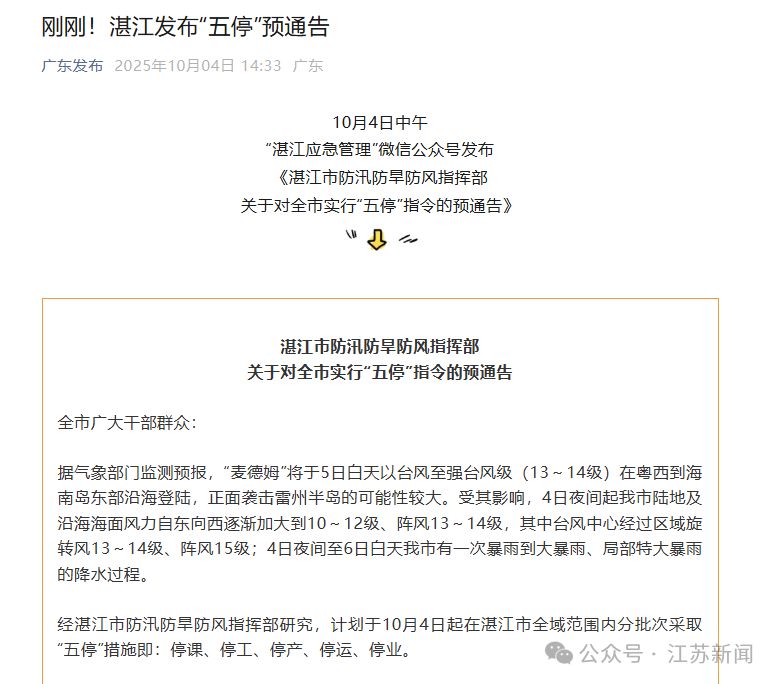 刚刚！湛江发布“五停”预通告

广东发布 2025年10月04日 14:33 广东

10月4日中午
“湛江应急管理”微信公众号发布
《湛江市防汛防旱防风指挥部
关于对全市实行“五停”指令的预通告》

湛江市防汛防旱防风指挥部
关于对全市实行“五停”指令的预通告

全市广大干部群众：

据气象部门监测预报，“麦德姆”将于5日白天以台风至强台风级（13～14级）在粤西到海南岛东部沿海登陆，正面袭击雷州半岛的可能性较大。受其影响，4日夜间起我市陆地及沿海海面风力自东向西逐渐加大到10～12级、阵风13～14级，其中台风中心经过区域旋转风13～14级、阵风15级；4日夜间至6日白天我市有一次暴雨到大暴雨、局部特大暴雨的降水过程。

经湛江市防汛防旱防风指挥部研究，计划于10月4日起在湛江市全域范围内分批次采取“五停”措施即：停课、停工、停产、停运、停业。

公众号 · 江苏新闻